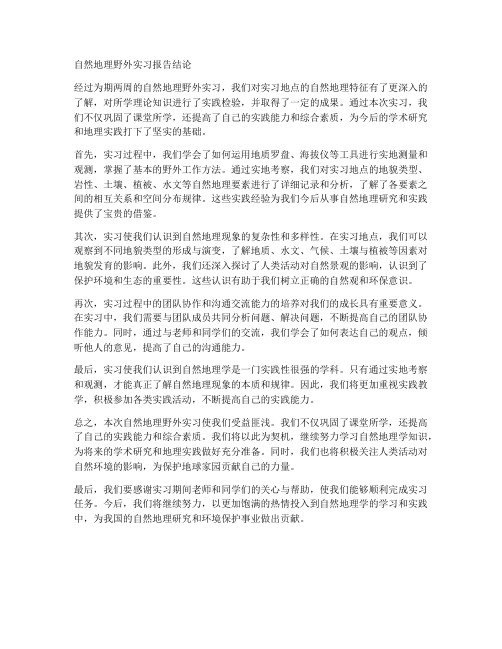 自然地理野外实习报告结论

经过为期两周的自然地理野外实习，我们对实习地点的自然地理特征有了更深入的了解，对所学理论知识进行了实践检验，并取得了一定的成果。通过本次实习，我们不仅巩固了课堂所学，还提高了自己的实践能力和综合素质，为今后的学术研究和地理实践打下了坚实的基础。

首先，实习过程中，我们学会了如何运用地质罗盘、海拔仪等工具进行实地测量和观测，掌握了基本的野外工作方法。通过实地考察，我们对实习地点的地貌类型、岩性、土壤、植被、水文等自然地理要素进行了详细记录和分析，了解了各要素之间的相互关系和空间分布规律。这些实践经验为我们今后从事自然地理研究和实践提供了宝贵的借鉴。

其次，实习使我们认识到自然地理现象的复杂性和多样性。在实习地点，我们可以观察到不同地貌类型的形成与演变，了解地质、水文、气候、土壤与植被等因素对地貌发育的影响。此外，我们还深入探讨了人类活动对自然景观的影响，认识到了保护环境和生态的重要性。这些认识有助于我们树立正确的自然观和环保意识。

再次，实习过程中的团队协作和沟通交流能力的培养对我们的成长具有重要意义。在实习中，我们需要与团队成员共同分析问题、解决问题，不断提高自己的团队协作能力。同时，通过与老师和同学们的交流，我们学会了如何表达自己的观点，倾听他人的意见，提高了自己的沟通能力。

最后，实习使我们认识到自然地理学是一门实践性很强的学科。只有通过实地考察和观测，才能真正了解自然地理现象的本质和规律。因此，我们将更加重视实践教学，积极参加各类实践活动，不断提高自己的实践能力。

总之，本次自然地理野外实习使我们受益匪浅。我们不仅巩固了课堂所学，还提高了自己的实践能力和综合素质。我们将以此为契机，继续努力学习自然地理学知识，为将来的学术研究和地理实践做好充分准备。同时，我们也将积极关注人类活动对自然环境的影响，为保护地球家园贡献自己的力量。

最后，我们要感谢实习期间老师和同学们的关心与帮助，使我们能够顺利完成实习任务。今后，我们将继续努力，以更加饱满的热情投入到自然地理学的学习和实践中，为我国的自然地理研究和环境保护事业做出贡献。